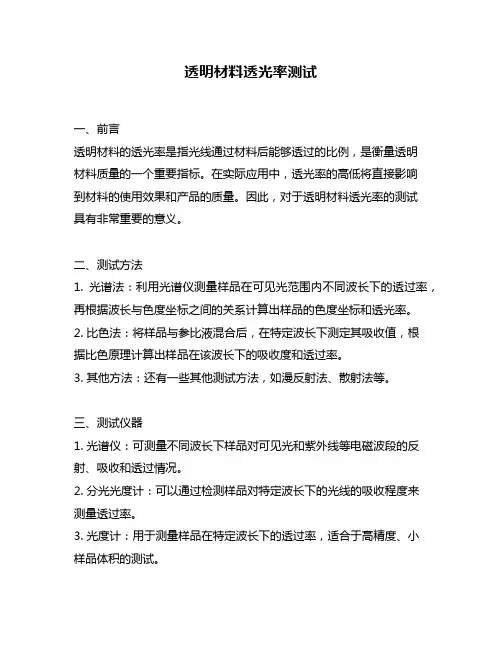 透明材料透光率测试

一、前言
透明材料的透光率是指光线通过材料后能够透过的比例，是衡量透明材料质量的一个重要指标。在实际应用中，透光率的高低将直接影响到材料的使用效果和产品的质量。因此，对于透明材料透光率的测试具有非常重要的意义。

二、测试方法
1. 光谱法：利用光谱仪测量样品在可见光范围内不同波长下的透过率，再根据波长与色度坐标之间的关系计算出样品的色度坐标和透光率。
2. 比色法：将样品与参比液混合后，在特定波长下测定其吸收值，根据比色原理计算出样品在该波长下的吸收度和透过率。
3. 其他方法：还有一些其他测试方法，如漫反射法、散射法等。

三、测试仪器
1. 光谱仪：可测量不同波长下样品对可见光和紫外线等电磁波段的反射、吸收和透过情况。
2. 分光光度计：可以通过检测样品对特定波长下的光线的吸收程度来测量透过率。
3. 光度计：用于测量样品在特定波长下的透过率，适合于高精度、小样品体积的测试。